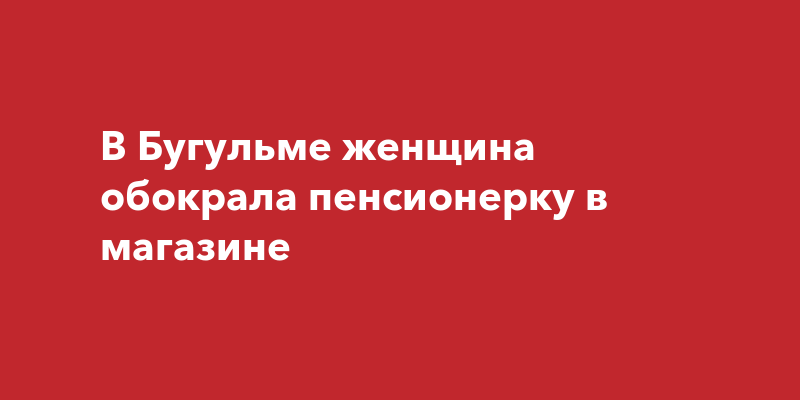 В Бугульме женщина обокрала пенсионерку в магазине